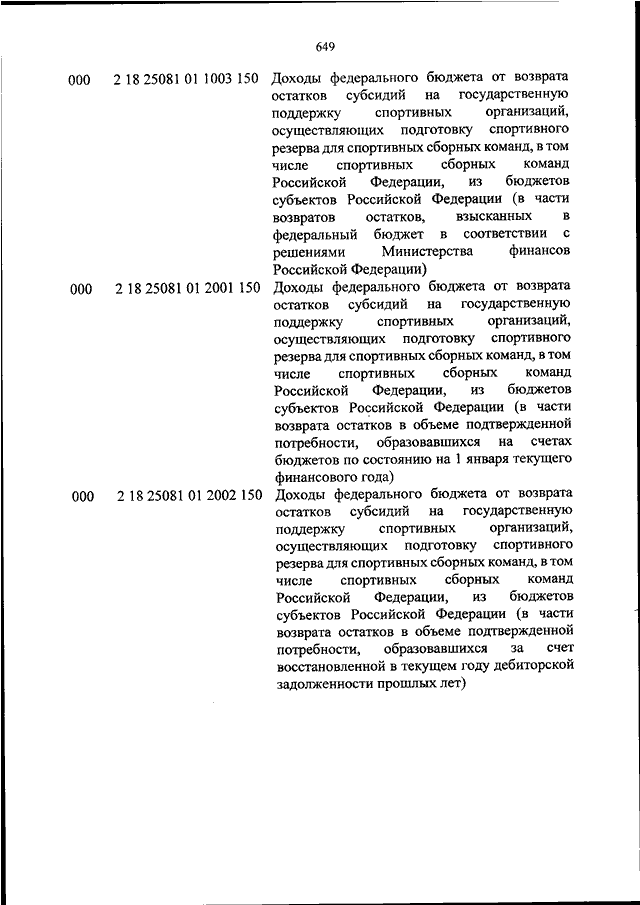 649

| | | |
|---|---|---|
| 000 | 2 18 25081 01 1003 150 | Доходы федерального бюджета от возврата остатков субсидий на государственную поддержку спортивных организаций, осуществляющих подготовку спортивного резерва для спортивных сборных команд, в том числе спортивных сборных команд Российской Федерации, из бюджетов субъектов Российской Федерации (в части возвратов остатков, взысканных в федеральный бюджет в соответствии с решениями Министерства финансов Российской Федерации) |
| 000 | 2 18 25081 01 2001 150 | Доходы федерального бюджета от возврата остатков субсидий на государственную поддержку спортивных организаций, осуществляющих подготовку спортивного резерва для спортивных сборных команд, в том числе спортивных сборных команд Российской Федерации, из бюджетов субъектов Российской Федерации (в части возврата остатков в объеме подтвержденной потребности, образовавшихся на счетах бюджетов по состоянию на 1 января текущего финансового года) |
| 000 | 2 18 25081 01 2002 150 | Доходы федерального бюджета от возврата остатков субсидий на государственную поддержку спортивных организаций, осуществляющих подготовку спортивного резерва для спортивных сборных команд, в том числе спортивных сборных команд Российской Федерации, из бюджетов субъектов Российской Федерации (в части возврата остатков в объеме подтвержденной потребности, образовавшихся за счет восстановленной в текущем году дебиторской задолженности прошлых лет) |